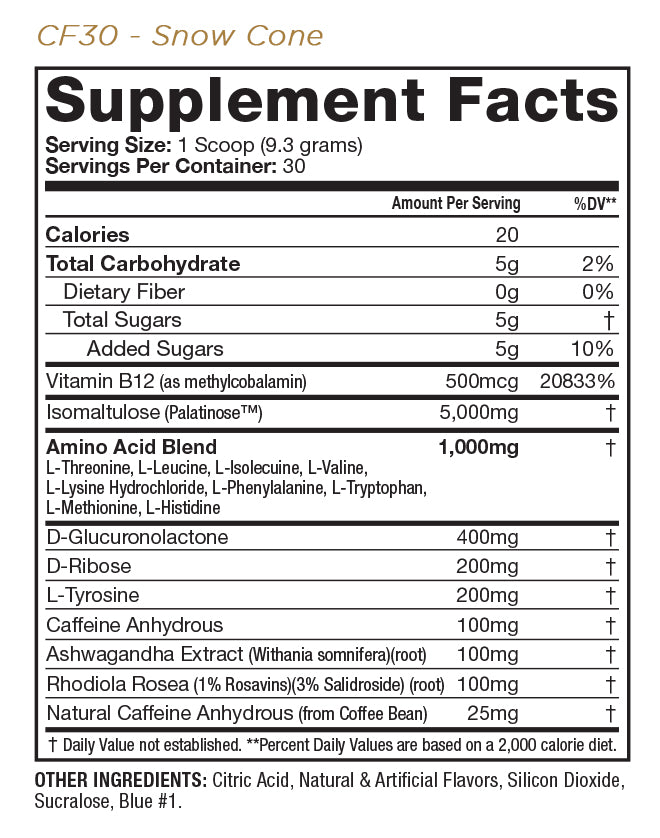 CF30 - Snow Cone

Supplement Facts

Serving Size: 1 Scoop (9.3 grams)
Servings Per Container: 30

| | Amount Per Serving | %DV** |
|---|---|---|
| Calories | 20 | |
| Total Carbohydrate | 5g | 2% |
| Dietary Fiber | 0g | 0% |
| Total Sugars | 5g | † |
| Added Sugars | 5g | 10% |
| Vitamin B12 (as methylcobalamin) | 500mcg | 20833% |
| Isomaltulose (Palatinose™) | 5,000mg | † |
| Amino Acid Blend L-Threonine, L-Leucine, L-Isolecuine, L-Valine, L-Lysine Hydrochloride, L-Phenylalanine, L-Tryptophan, L-Methionine, L-Histidine | 1,000mg | † |
| D-Glucuronolactone | 400mg | † |
| D-Ribose | 200mg | † |
| L-Tyrosine | 200mg | † |
| Caffeine Anhydrous | 100mg | † |
| Ashwagandha Extract (Withania somnifera)(root) | 100mg | † |
| Rhodiola Rosea (1% Rosavins)(3% Salidroside) (root) | 100mg | † |
| Natural Caffeine Anhydrous (from Coffee Bean) | 25mg | † |

† Daily Value not established. **Percent Daily Values are based on a 2,000 calorie diet.

OTHER INGREDIENTS: Citric Acid, Natural & Artificial Flavors, Silicon Dioxide, Sucralose, Blue #1.